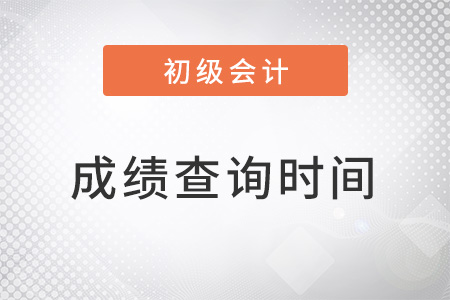 初级会计

成绩查询时间